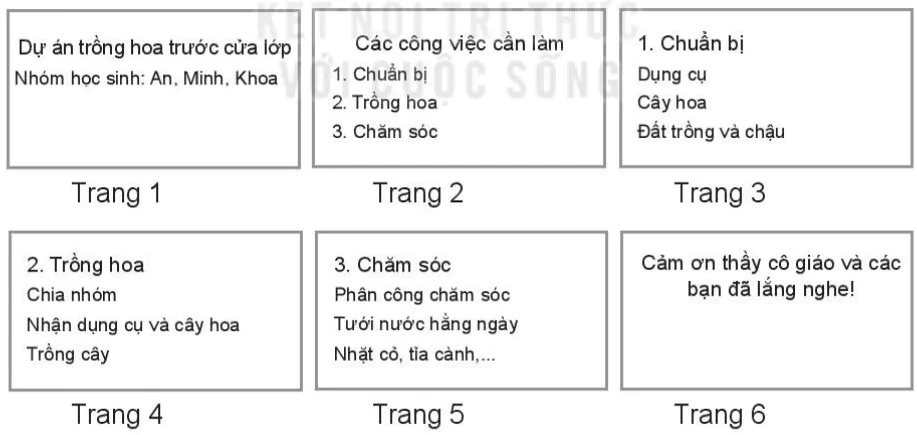 KẾT NỐI TRI THỨC VỚI CUỘC SỐNG

Dự án trồng hoa trước cửa lớp
Nhóm học sinh: An, Minh, Khoa

Trang 1

Các công việc cần làm
1. Chuẩn bị
2. Trồng hoa
3. Chăm sóc

Trang 2

1. Chuẩn bị
Dụng cụ
Cây hoa
Đất trồng và chậu

Trang 3

2. Trồng hoa
Chia nhóm
Nhận dụng cụ và cây hoa
Trồng cây

Trang 4

3. Chăm sóc
Phân công chăm sóc
Tưới nước hằng ngày
Nhặt cỏ, tỉa cành,...

Trang 5

Cảm ơn thầy cô giáo và các bạn đã lắng nghe!

Trang 6